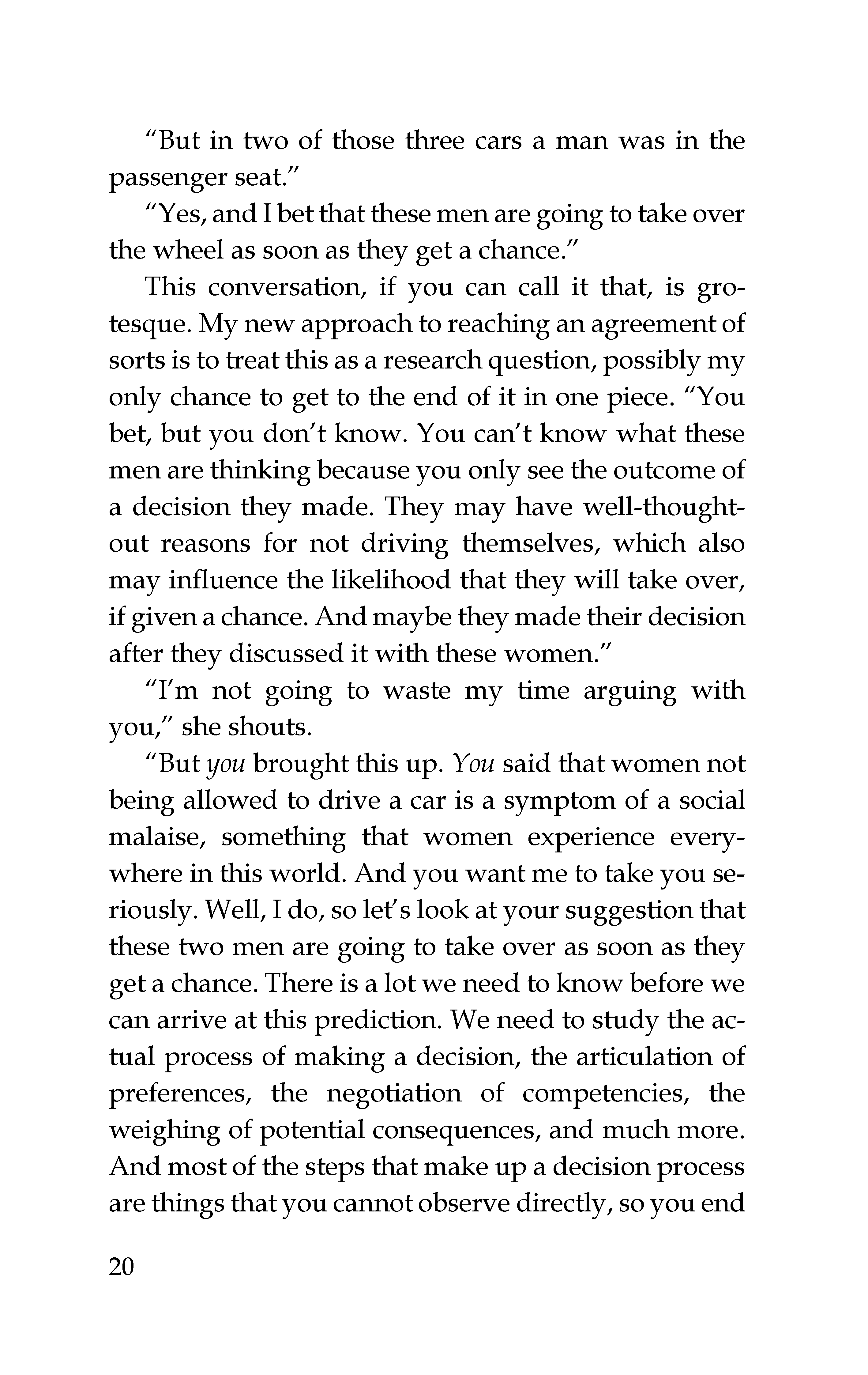 "But in two of those three cars a man was in the passenger seat."

"Yes, and I bet that these men are going to take over the wheel as soon as they get a chance."

This conversation, if you can call it that, is grotesque. My new approach to reaching an agreement of sorts is to treat this as a research question, possibly my only chance to get to the end of it in one piece. "You bet, but you don't know. You can't know what these men are thinking because you only see the outcome of a decision they made. They may have well-thought-out reasons for not driving themselves, which also may influence the likelihood that they will take over, if given a chance. And maybe they made their decision after they discussed it with these women."

"I'm not going to waste my time arguing with you," she shouts.

"But you brought this up. You said that women not being allowed to drive a car is a symptom of a social malaise, something that women experience everywhere in this world. And you want me to take you seriously. Well, I do, so let's look at your suggestion that these two men are going to take over as soon as they get a chance. There is a lot we need to know before we can arrive at this prediction. We need to study the actual process of making a decision, the articulation of preferences, the negotiation of competencies, the weighing of potential consequences, and much more. And most of the steps that make up a decision process are things that you cannot observe directly, so you end

20